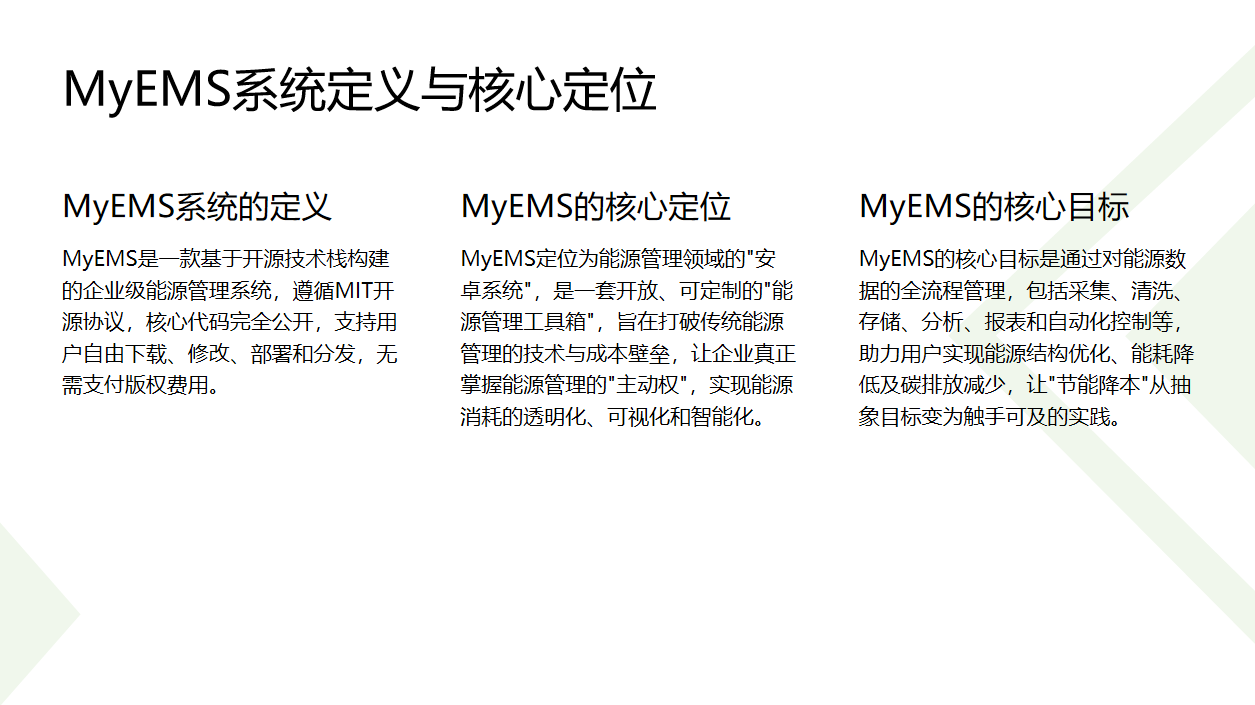 MyEMS系统定义与核心定位

MyEMS系统的定义

MyEMS是一款基于开源技术栈构建的企业级能源管理系统，遵循MIT开源协议，核心代码完全公开，支持用户自由下载、修改、部署和分发，无需支付版权费用。

MyEMS的核心定位

MyEMS定位为能源管理领域的“安卓系统”，是一套开放、可定制的“能源管理工具箱”，旨在打破传统能源管理的技术与成本壁垒，让企业真正掌握能源管理的“主动权”，实现能源消耗的透明化、可视化和智能化。

MyEMS的核心目标

MyEMS的核心目标是通过对能源数据的全流程管理，包括采集、清洗、存储、分析、报表和自动化控制等，助力用户实现能源结构优化、能耗降低及碳排放减少，让“节能降本”从抽象目标变为触手可及的实践。